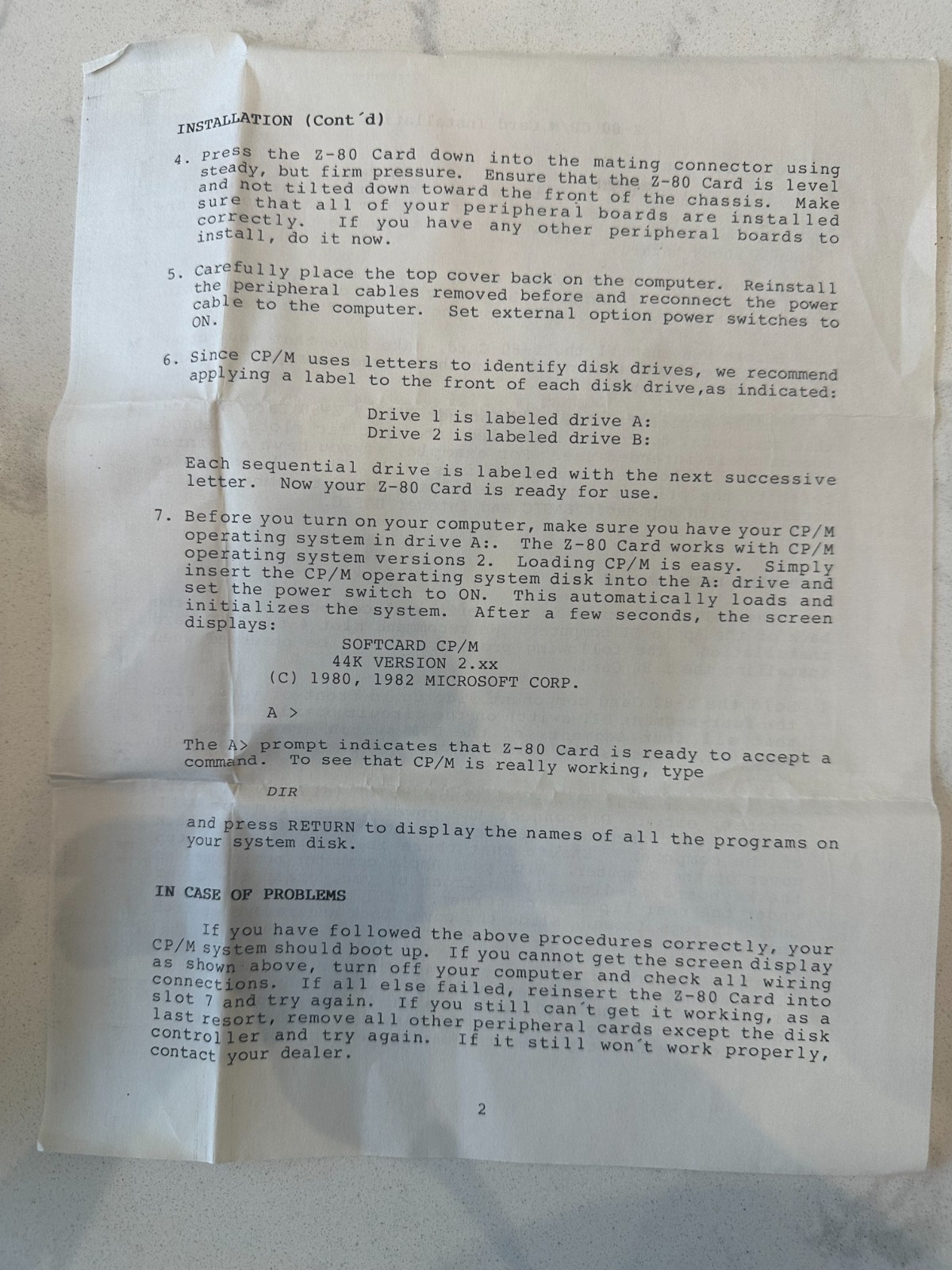 INSTALLATION (Cont´d)

4. Press the Z-80 Card down into the mating connector using steady, but firm pressure. Ensure that the Z-80 Card is level and not tilted down toward the front of the chassis. Make sure that all of your peripheral boards are installed correctly. If you have any other peripheral boards to install, do it now.

5. Carefully place the top cover back on the computer. Reinstall the peripheral cables removed before and reconnect the power cable to the computer. Set external option power switches to ON.

6. Since CP/M uses letters to identify disk drives, we recommend applying a label to the front of each disk drive,as indicated:

Drive 1 is labeled drive A:
Drive 2 is labeled drive B:

Each sequential drive is labeled with the next successive letter. Now your Z-80 Card is ready for use.

7. Before you turn on your computer, make sure you have your CP/M operating system in drive A:. The Z-80 Card works with CP/M operating system versions 2. Loading CP/M is easy. Simply insert the CP/M operating system disk into the A: drive and set the power switch to ON. This automatically loads and initializes the system. After a few seconds, the screen displays:

SOFTCARD CP/M
44K VERSION 2.xx
(C) 1980, 1982 MICROSOFT CORP.

A >

The A> prompt indicates that Z-80 Card is ready to accept a command. To see that CP/M is really working, type

DIR

and press RETURN to display the names of all the programs on your system disk.

IN CASE OF PROBLEMS

If you have followed the above procedures correctly, your CP/M system should boot up. If you cannot get the screen display as shown above, turn off your computer and check all wiring connections. If all else failed, reinsert the Z-80 Card into slot 7 and try again. If you still can´t get it working, as a last resort, remove all other peripheral cards except the disk controller and try again. If it still won´t work properly, contact your dealer.

2